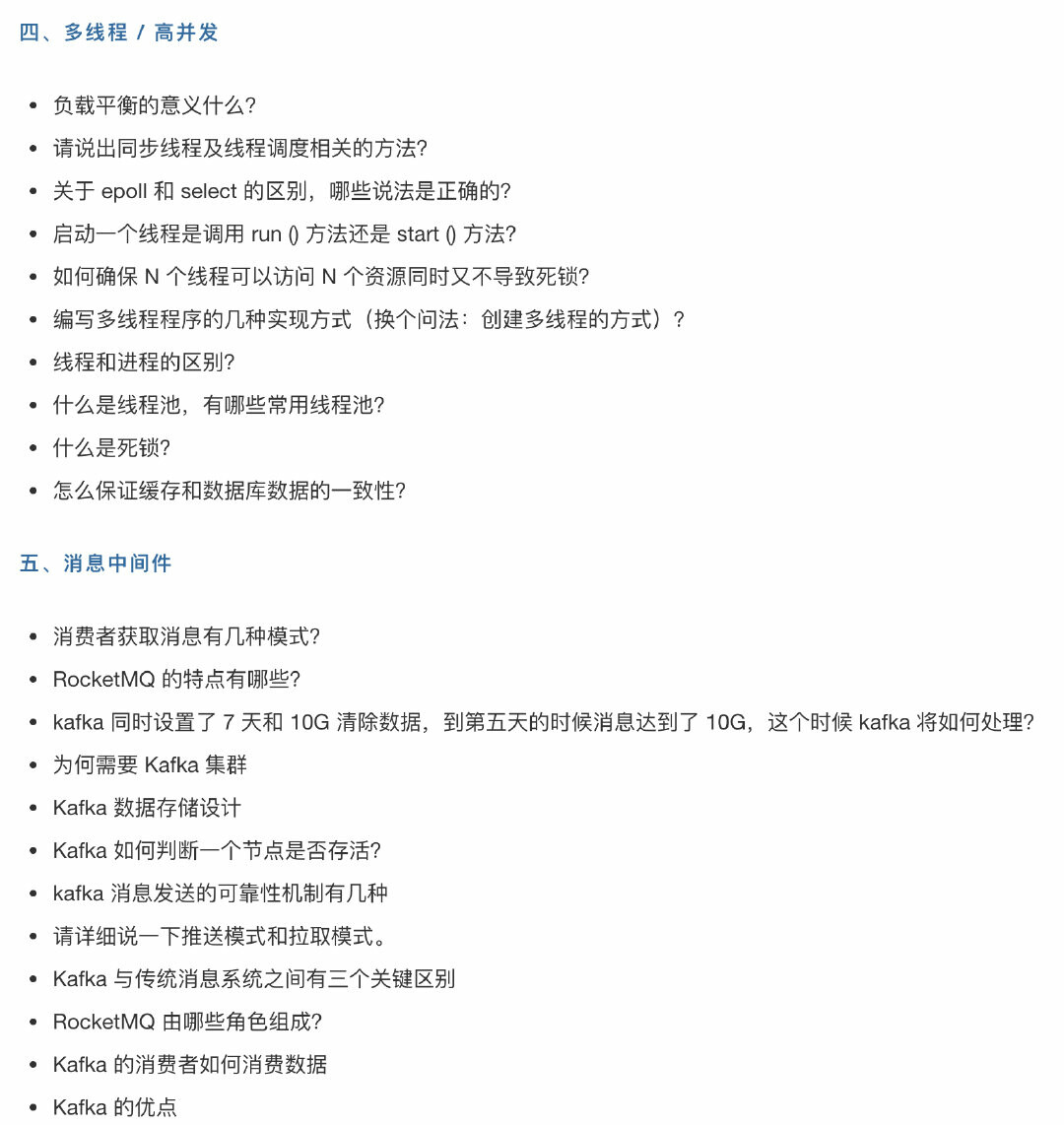 四、多线程 / 高并发

- 负载平衡的意义什么?
- 请说出同步线程及线程调度相关的方法?
- 关于 epoll 和 select 的区别，哪些说法是正确的?
- 启动一个线程是调用 run () 方法还是 start () 方法?
- 如何确保 N 个线程可以访问 N 个资源同时又不导致死锁?
- 编写多线程程序的几种实现方式（换个问法：创建多线程的方式）？
- 线程和进程的区别?
- 什么是线程池，有哪些常用线程池?
- 什么是死锁?
- 怎么保证缓存和数据库数据的一致性?

五、消息中间件

- 消费者获取消息有几种模式?
- RocketMQ 的特点有哪些?
- kafka 同时设置了 7 天和 10G 清除数据，到第五天的时候消息达到了 10G，这个时候 kafka 将如何处理?
- 为何需要 Kafka 集群
- Kafka 数据存储设计
- Kafka 如何判断一个节点是否存活?
- kafka 消息发送的可靠性机制有几种
- 请详细说一下推送模式和拉取模式。
- Kafka 与传统消息系统之间有三个关键区别
- RocketMQ 由哪些角色组成?
- Kafka 的消费者如何消费数据
- Kafka 的优点